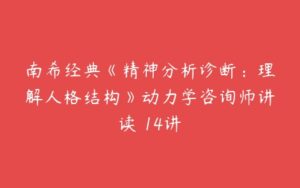 南希经典《精神分析诊断：理解人格结构》动力学咨询师讲读 14讲